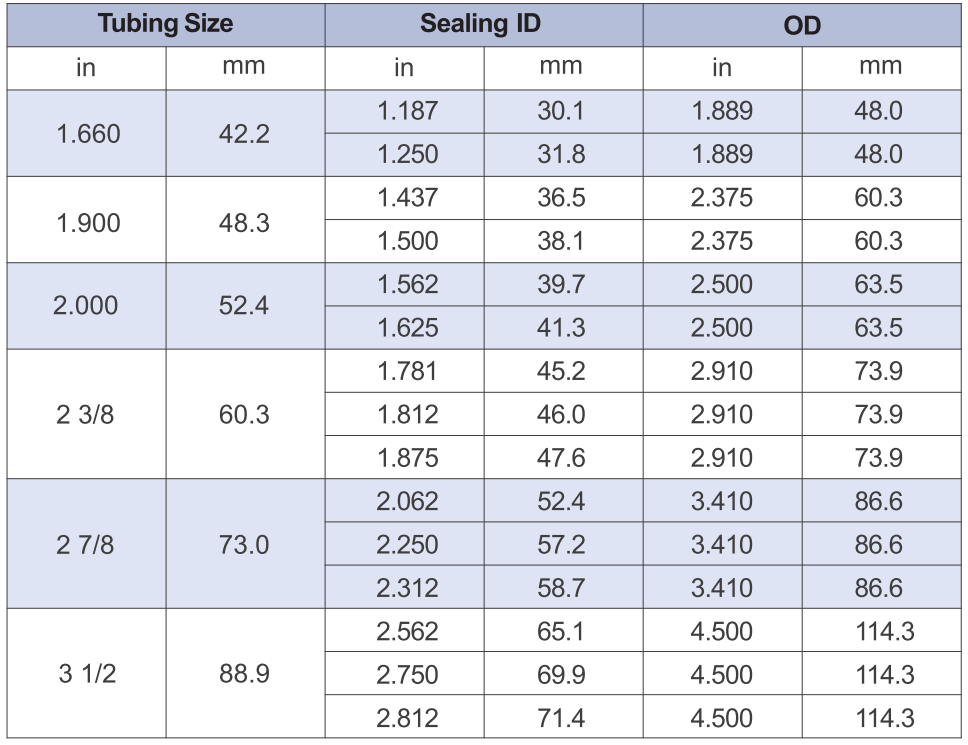 | Tubing Size | | Sealing ID | | OD | |
|---|---|---|---|---|---|
| in | mm | in | mm | in | mm |
| 1.660 | 42.2 | 1.187 | 30.1 | 1.889 | 48.0 |
| | | 1.250 | 31.8 | 1.889 | 48.0 |
| 1.900 | 48.3 | 1.437 | 36.5 | 2.375 | 60.3 |
| | | 1.500 | 38.1 | 2.375 | 60.3 |
| 2.000 | 52.4 | 1.562 | 39.7 | 2.500 | 63.5 |
| | | 1.625 | 41.3 | 2.500 | 63.5 |
| 2 3/8 | 60.3 | 1.781 | 45.2 | 2.910 | 73.9 |
| | | 1.812 | 46.0 | 2.910 | 73.9 |
| | | 1.875 | 47.6 | 2.910 | 73.9 |
| 2 7/8 | 73.0 | 2.062 | 52.4 | 3.410 | 86.6 |
| | | 2.250 | 57.2 | 3.410 | 86.6 |
| | | 2.312 | 58.7 | 3.410 | 86.6 |
| 3 1/2 | 88.9 | 2.562 | 65.1 | 4.500 | 114.3 |
| | | 2.750 | 69.9 | 4.500 | 114.3 |
| | | 2.812 | 71.4 | 4.500 | 114.3 |